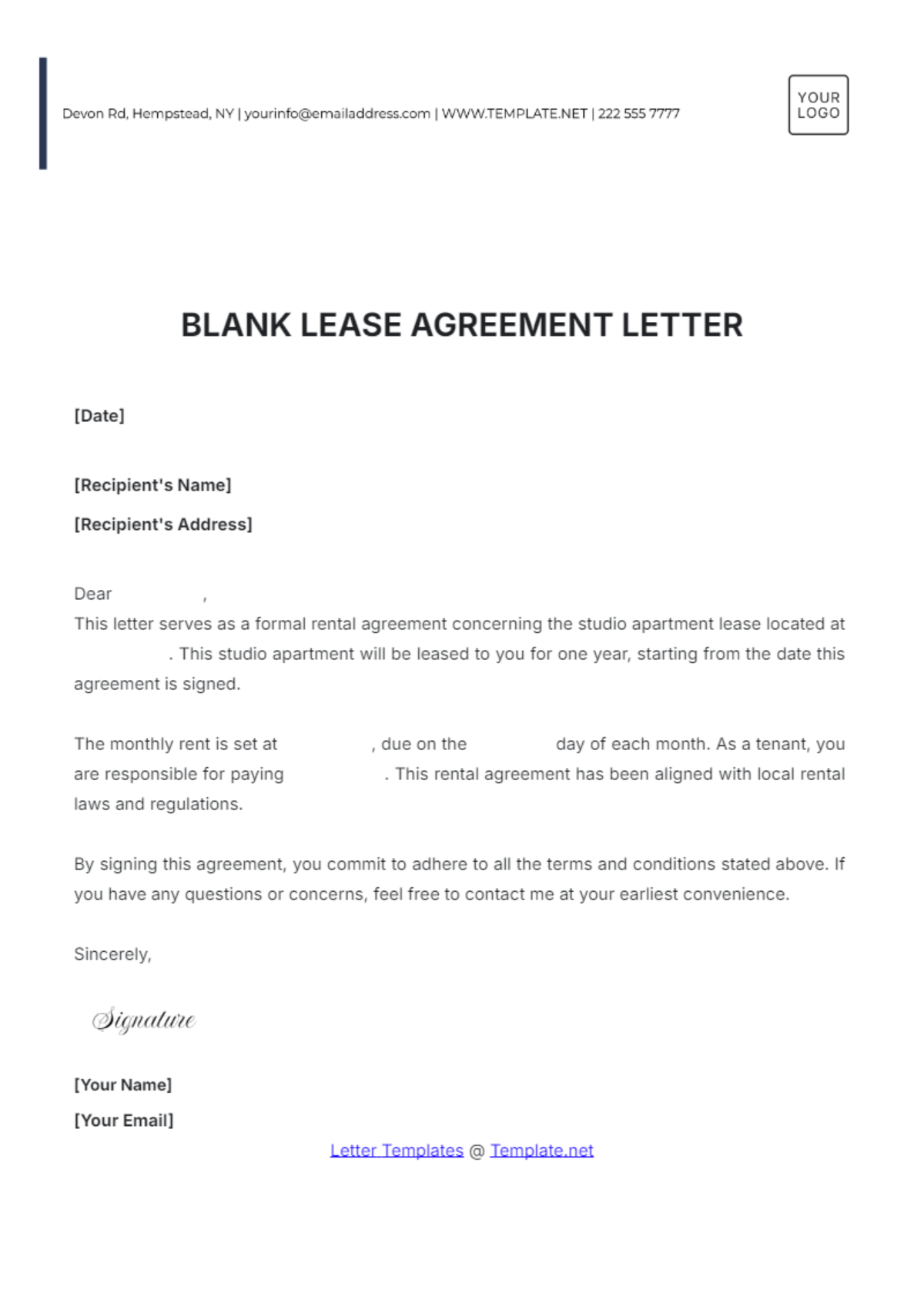 Devon Rd, Hempstead, NY | yourinfo@emailaddress.com | WWW.TEMPLATE.NET | 222 555 7777

YOUR LOGO

BLANK LEASE AGREEMENT LETTER

[Date]

[Recipient's Name]

[Recipient's Address]

Dear ,

This letter serves as a formal rental agreement concerning the studio apartment lease located at . This studio apartment will be leased to you for one year, starting from the date this agreement is signed.

The monthly rent is set at , due on the day of each month. As a tenant, you are responsible for paying . This rental agreement has been aligned with local rental laws and regulations.

By signing this agreement, you commit to adhere to all the terms and conditions stated above. If you have any questions or concerns, feel free to contact me at your earliest convenience.

Sincerely,

Signature

[Your Name]

[Your Email]

Letter Templates @ Template.net